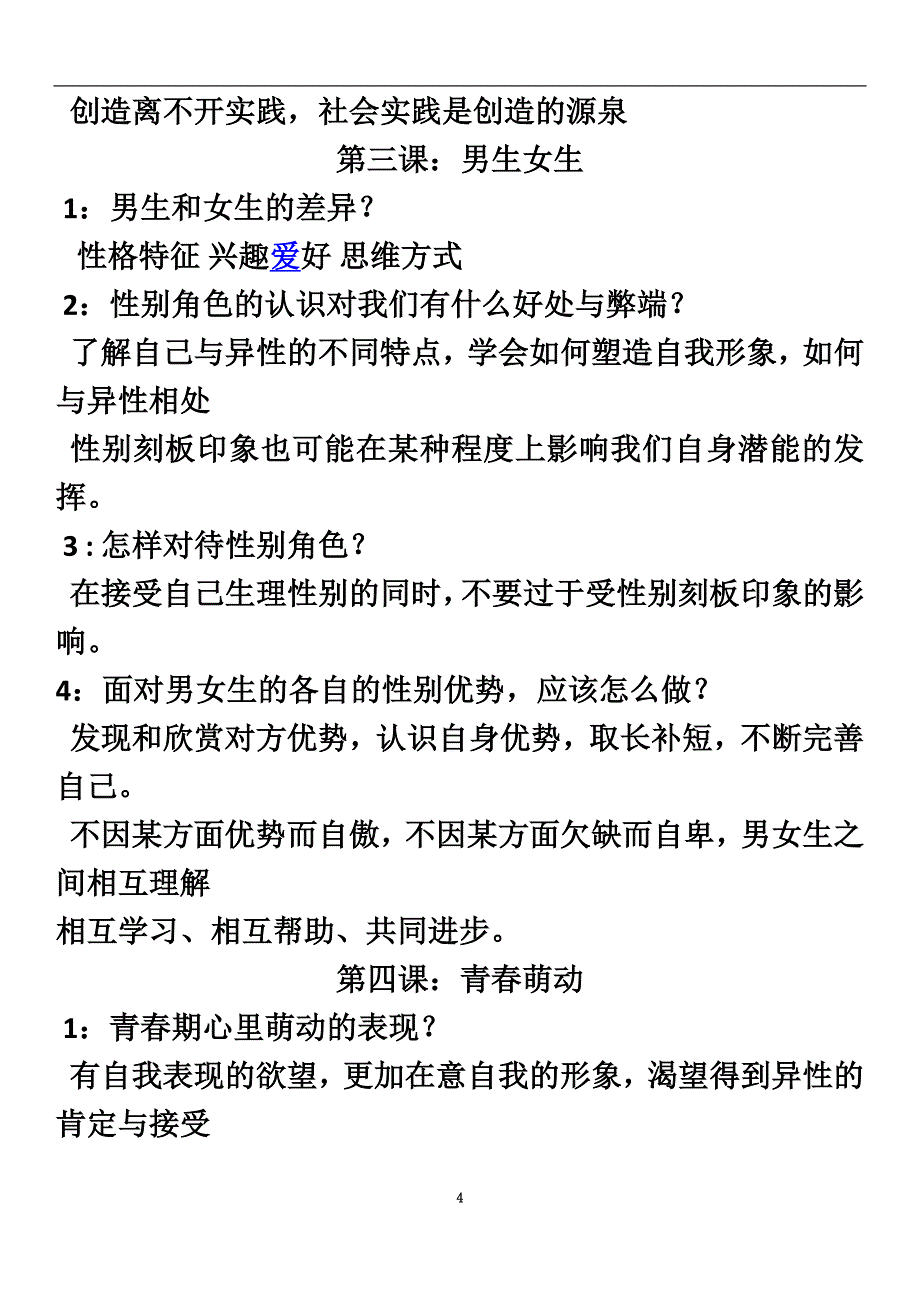 创造离不开实践，社会实践是创造的源泉

第三课：男生女生

1：男生和女生的差异？

性格特征 兴趣爱好 思维方式

2：性别角色的认识对我们有什么好处与弊端？

了解自己与异性的不同特点，学会如何塑造自我形象，如何与异性相处

性别刻板印象也可能在某种程度上影响我们自身潜能的发挥。

3：怎样对待性别角色？

在接受自己生理性别的同时，不要过于受性别刻板印象的影响。

4：面对男女生的各自的性别优势，应该怎么做？

发现和欣赏对方优势，认识自身优势，取长补短，不断完善自己。

不因某方面优势而自傲，不因某方面欠缺而自卑，男女生之间相互理解

相互学习、相互帮助、共同进步。

第四课：青春萌动

1：青春期心里萌动的表现？

有自我表现的欲望，更加在意自我的形象，渴望得到异性的肯定与接受

4